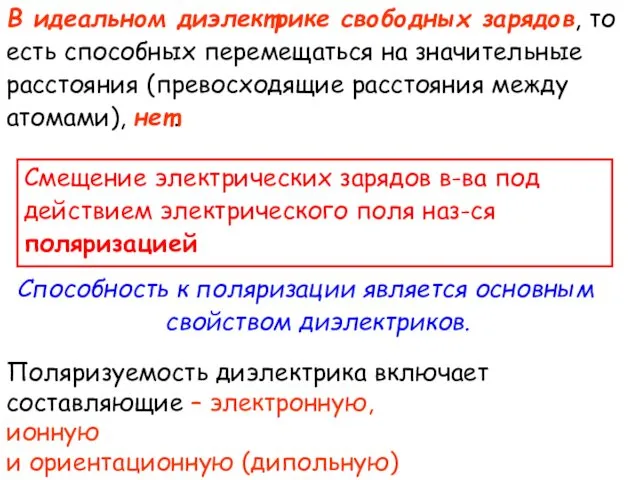 В идеальном диэлектрике свободных зарядов, то есть способных перемещаться на значительные расстояния (превосходящие расстояния между атомами), нет.

Смещение электрических зарядов в-ва под действием электрического поля наз-ся поляризацией

Способность к поляризации является основным свойством диэлектриков.

Поляризуемость диэлектрика включает составляющие – электронную,
ионную
и ориентационную (дипольную)